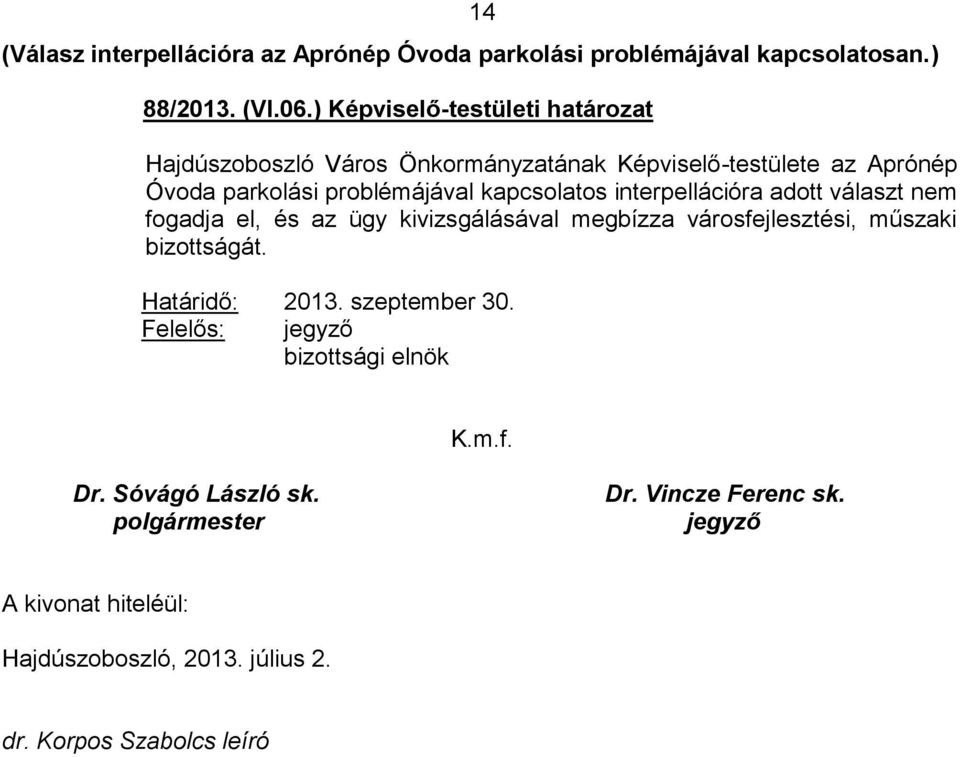 14

(Válasz interpellációra az Aprónép Óvoda parkolási problémájával kapcsolatosan.)

88/2013. (VI.06.) Képviselő-testületi határozat

Hajdúszoboszló Város Önkormányzatának Képviselő-testülete az Aprónép Óvoda parkolási problémájával kapcsolatos interpellációra adott választ nem fogadja el, és az ügy kivizsgálásával megbízza városfejlesztési, műszaki bizottságát.

Határidő: 2013. szeptember 30.
Felelős: jegyző
bizottsági elnök

K.m.f.

Dr. Sóvágó László sk.
polgármester

Dr. Vincze Ferenc sk.
jegyző

A kivonat hiteléül:

Hajdúszoboszló, 2013. július 2.

dr. Korpos Szabolcs leíró